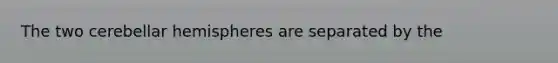 The two cerebellar hemispheres are separated by the